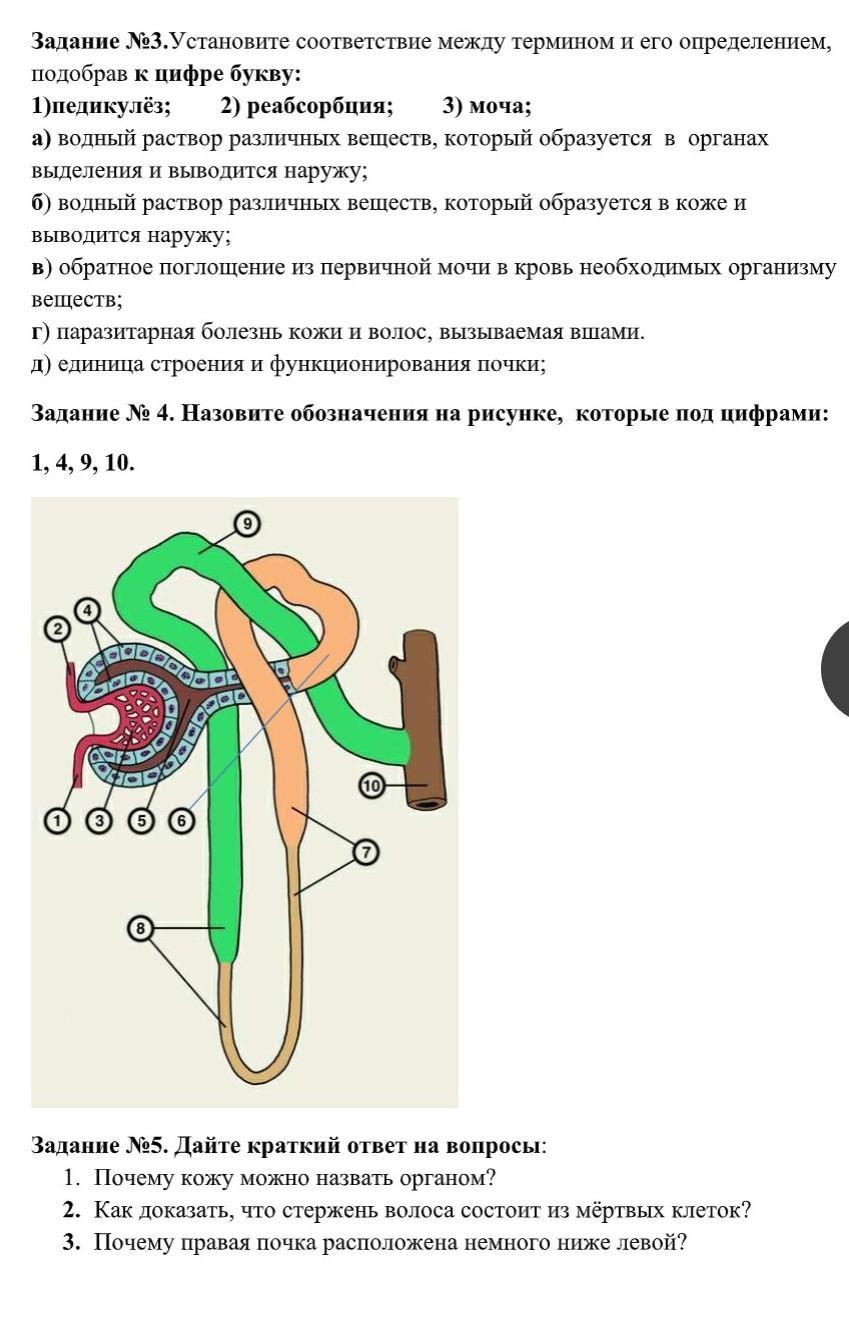 Задание №3.Установите соответствие между термином и его определением, подобрав к цифре букву:

1)педикулёз; 2) реабсорбция; 3) моча;

а) водный раствор различных веществ, который образуется в органах выделения и выводится наружу;

б) водный раствор различных веществ, который образуется в коже и выводится наружу;

в) обратное поглощение из первичной мочи в кровь необходимых организму веществ;

г) паразитарная болезнь кожи и волос, вызываемая вшами.

д) единица строения и функционирования почки;

Задание № 4. Назовите обозначения на рисунке, которые под цифрами: 1, 4, 9, 10.

9
4
2
10
1 3 5 6
7
8

Задание №5. Дайте краткий ответ на вопросы:

1. Почему кожу можно назвать органом?
2. Как доказать, что стержень волоса состоит из мёртвых клеток?
3. Почему правая почка расположена немного ниже левой?